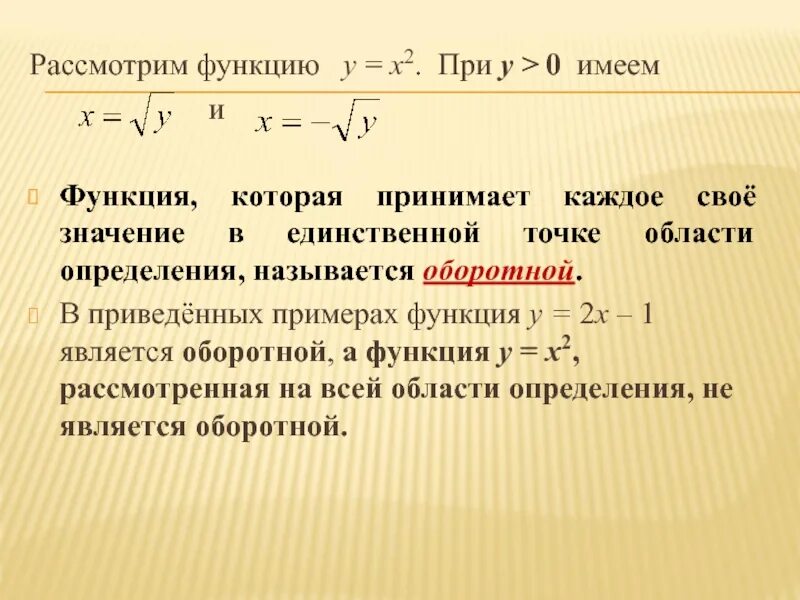 Рассмотрим функцию $y = x^2$. При $y > 0$ имеем

$x = \sqrt{y}$ и $x = -\sqrt{y}$

Функция, которая принимает каждое своё значение в единственной точке области определения, называется оборотной.

В приведённых примерах функция $y = 2x - 1$ является оборотной, а функция $y = x^2$, рассмотренная на всей области определения, не является оборотной.